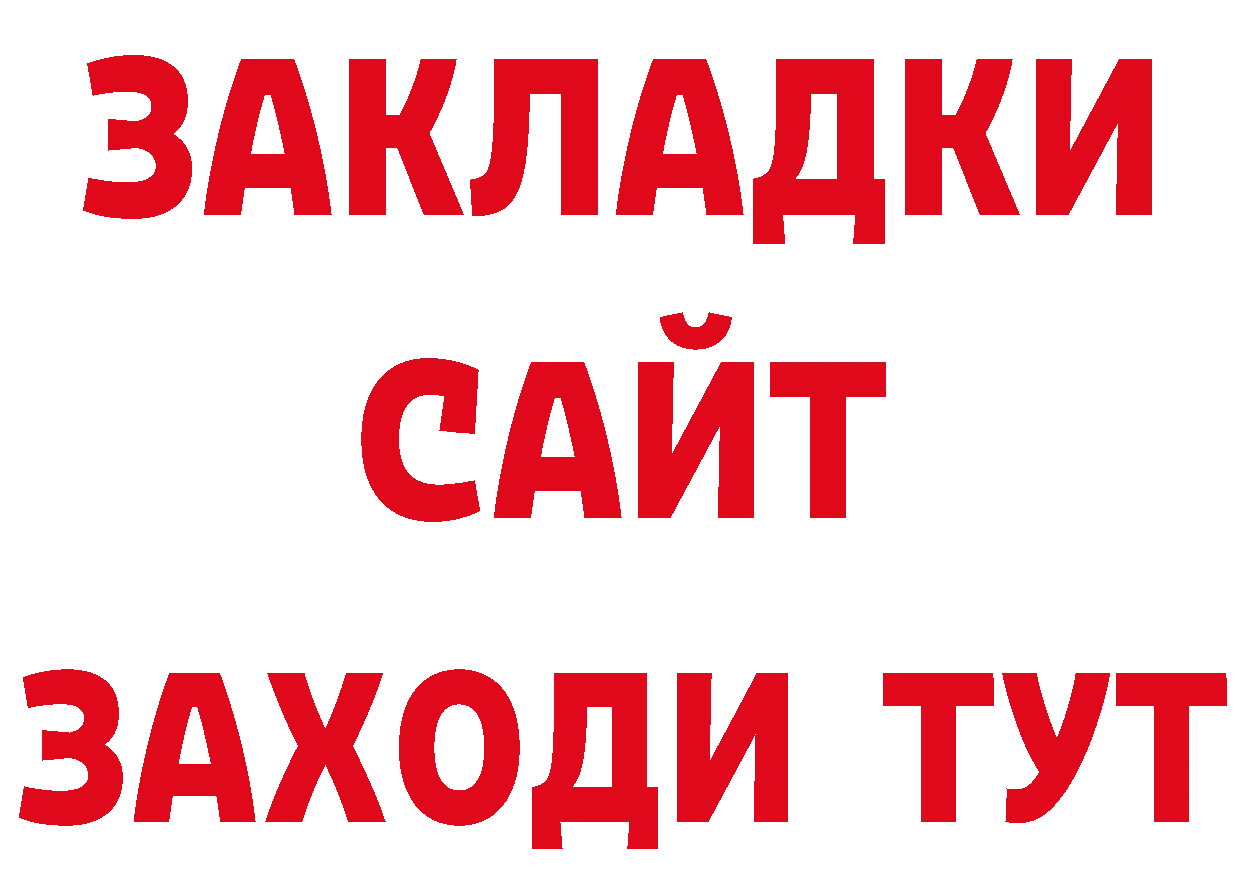 ЗАКЛАДКИ
САЙТ
ЗАХОДИ ТУТ